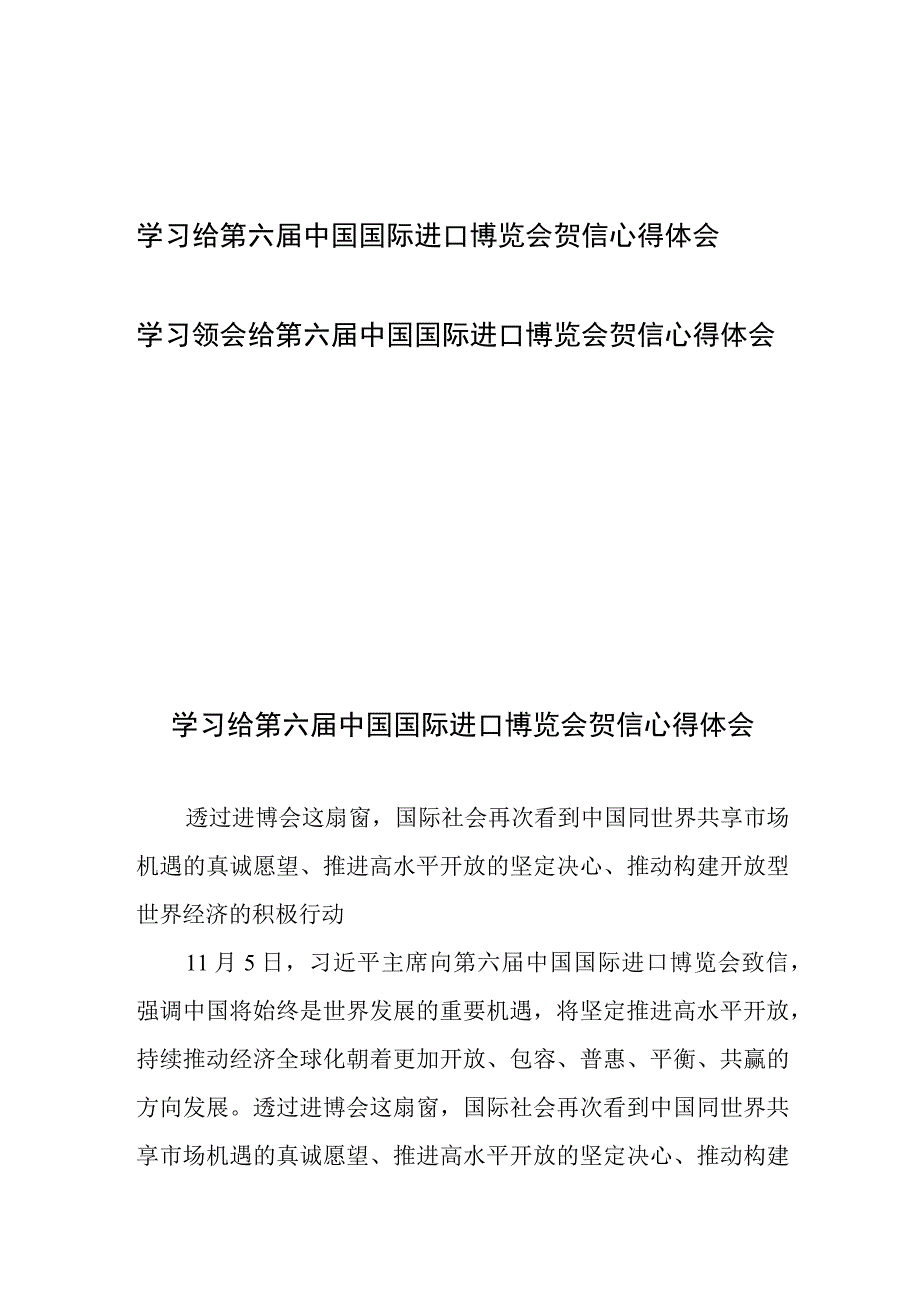 学习给第六届中国国际进口博览会贺信心得体会

学习领会给第六届中国国际进口博览会贺信心得体会

学习给第六届中国国际进口博览会贺信心得体会

透过进博会这扇窗，国际社会再次看到中国同世界共享市场机遇的真诚愿望、推进高水平开放的坚定决心、推动构建开放型世界经济的积极行动

11月5日，习近平主席向第六届中国国际进口博览会致信，强调中国将始终是世界发展的重要机遇，将坚定推进高水平开放，持续推动经济全球化朝着更加开放、包容、普惠、平衡、共赢的方向发展。透过进博会这扇窗，国际社会再次看到中国同世界共享市场机遇的真诚愿望、推进高水平开放的坚定决心、推动构建